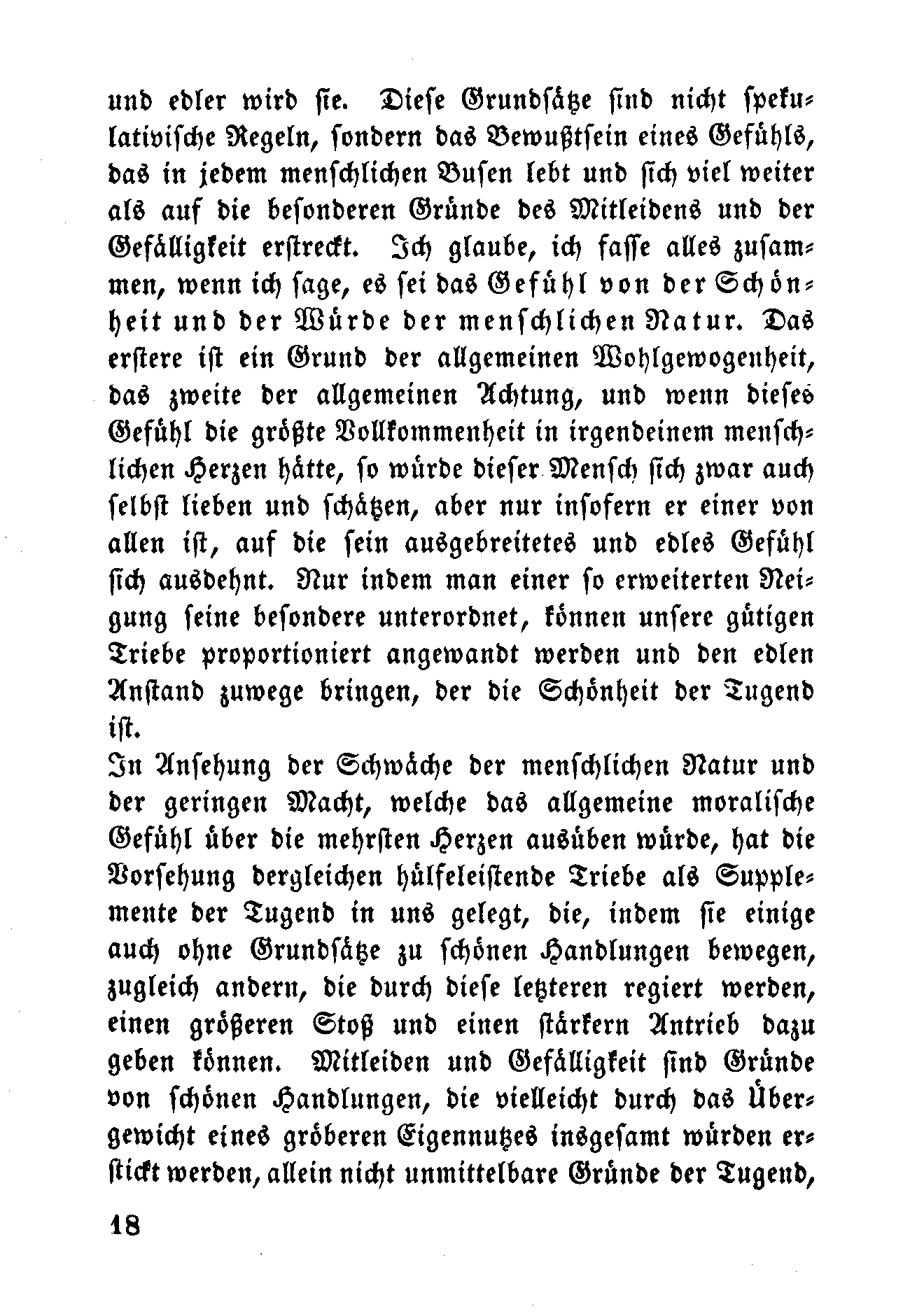 und edler wird sie. Diese Grundsätze sind nicht spekulativische Regeln, sondern das Bewußtsein eines Gefühls, das in jedem menschlichen Busen lebt und sich viel weiter als auf die besonderen Gründe des Mitleidens und der Gefälligkeit erstreckt. Ich glaube, ich fasse alles zusammen, wenn ich sage, es sei das Gefühl von der Schönheit und der Würde der menschlichen Natur. Das erstere ist ein Grund der allgemeinen Wohlgewogenheit, das zweite der allgemeinen Achtung, und wenn dieses Gefühl die größte Vollkommenheit in irgendeinem menschlichen Herzen hätte, so würde dieser Mensch sich zwar auch selbst lieben und schätzen, aber nur insofern er einer von allen ist, auf die sein ausgebreitetes und edles Gefühl sich ausdehnt. Nur indem man einer so erweiterten Neigung seine besondere unterordnet, können unsere gütigen Triebe proportioniert angewandt werden und den edlen Anstand zuwege bringen, der die Schönheit der Tugend ist.

In Ansehung der Schwäche der menschlichen Natur und der geringen Macht, welche das allgemeine moralische Gefühl über die mehrsten Herzen ausüben würde, hat die Vorsehung dergleichen hülfeleistende Triebe als Supplemente der Tugend in uns gelegt, die, indem sie einige auch ohne Grundsätze zu schönen Handlungen bewegen, zugleich andern, die durch diese letzteren regiert werden, einen größeren Stoß und einen stärkern Antrieb dazu geben können. Mitleiden und Gefälligkeit sind Gründe von schönen Handlungen, die vielleicht durch das Übergewicht eines gröberen Eigennutzes insgesamt würden erstickt werden, allein nicht unmittelbare Gründe der Tugend,

18